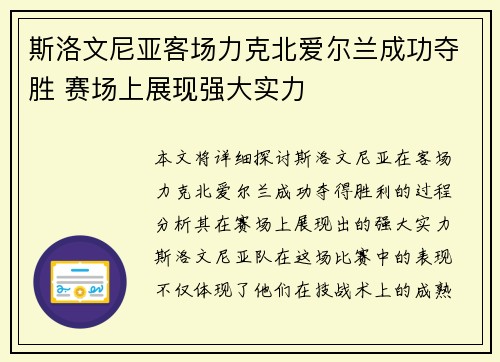 斯洛文尼亚客场力克北爱尔兰成功夺胜 赛场上展现强大实力

本文将详细探讨斯洛文尼亚在客场力克北爱尔兰成功夺得胜利的过程分析其在赛场上展现出的强大实力斯洛文尼亚队在这场比赛中的表现不仅体现了他们在技战术上的成熟